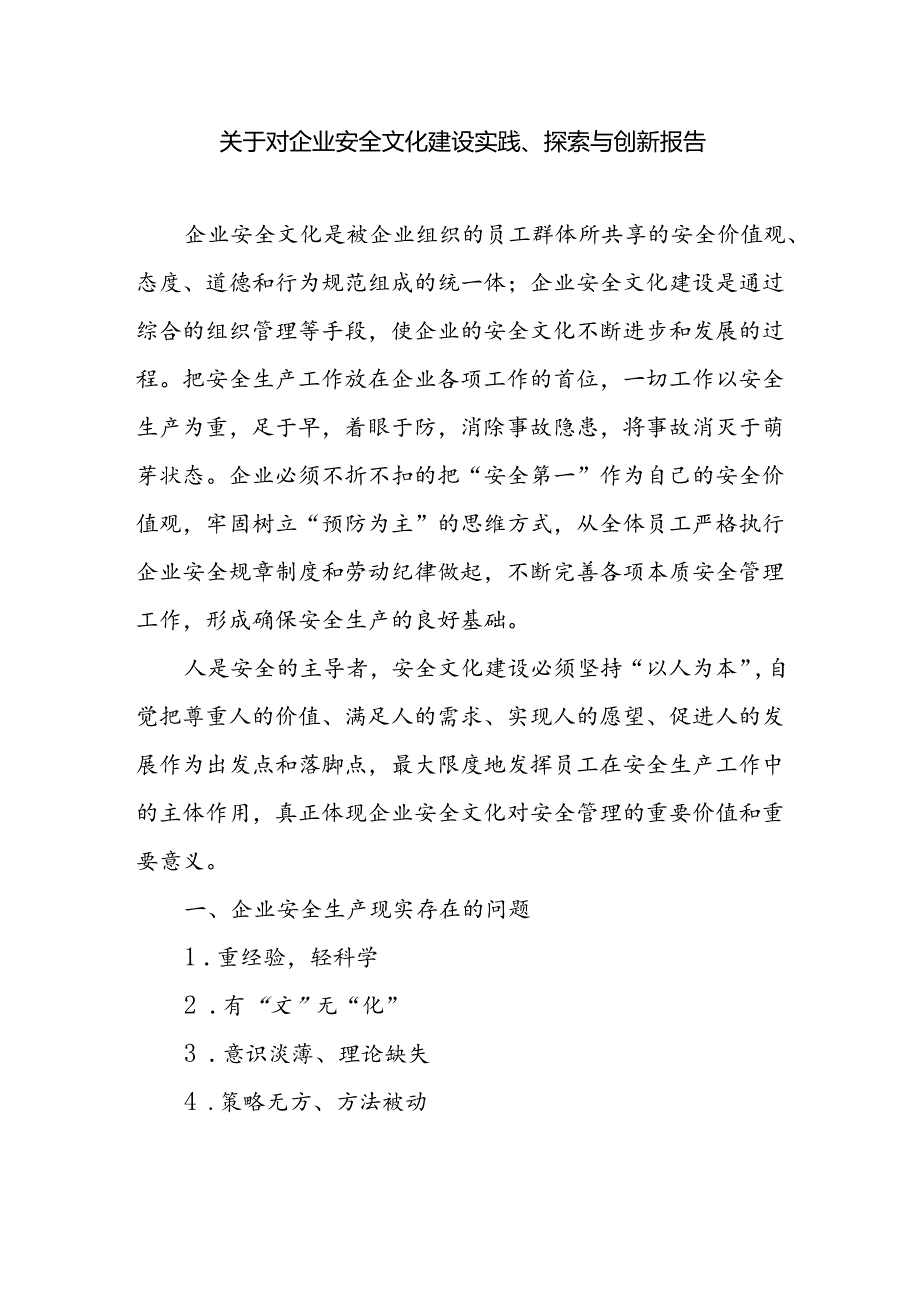 关于对企业安全文化建设实践、探索与创新报告

企业安全文化是被企业组织的员工群体所共享的安全价值观、态度、道德和行为规范组成的统一体；企业安全文化建设是通过综合的组织管理等手段，使企业的安全文化不断进步和发展的过程。把安全生产工作放在企业各项工作的首位，一切工作以安全生产为重，足于早，着眼于防，消除事故隐患，将事故消灭于萌芽状态。企业必须不折不扣的把“安全第一”作为自己的安全价值观，牢固树立“预防为主”的思维方式，从全体员工严格执行企业安全规章制度和劳动纪律做起，不断完善各项本质安全管理工作，形成确保安全生产的良好基础。

人是安全的主导者，安全文化建设必须坚持“以人为本”，自觉把尊重人的价值、满足人的需求、实现人的愿望、促进人的发展作为出发点和落脚点，最大限度地发挥员工在安全生产工作中的主体作用，真正体现企业安全文化对安全管理的重要价值和重要意义。

一、企业安全生产现实存在的问题

1．重经验，轻科学

2．有“文”无“化”

3．意识淡薄、理论缺失

4．策略无方、方法被动